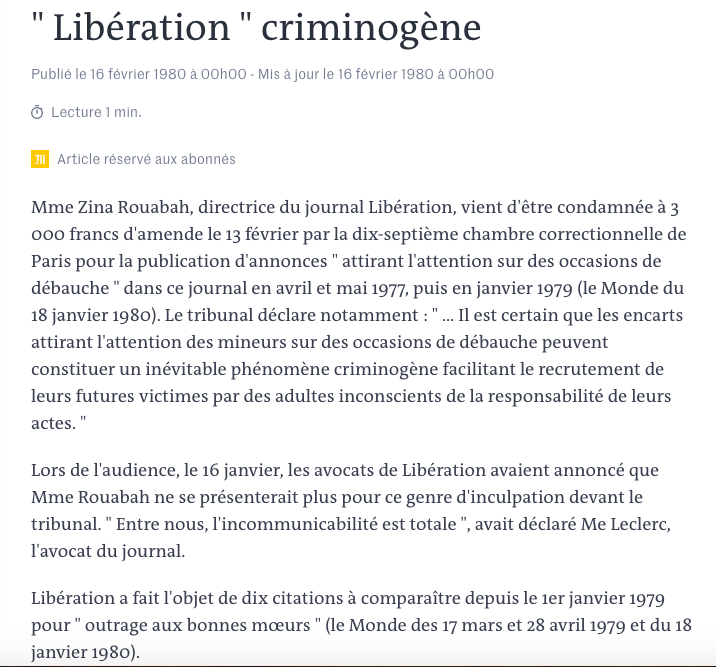 " Libération " criminogène

Publié le 16 février 1980 à 00h00 - Mis à jour le 16 février 1980 à 00h00

Lecture 1 min.

Article réservé aux abonnés

Mme Zina Rouabah, directrice du journal Libération, vient d'être condamnée à 3 000 francs d'amende le 13 février par la dix-septième chambre correctionnelle de Paris pour la publication d'annonces " attirant l'attention sur des occasions de débauche " dans ce journal en avril et mai 1977, puis en janvier 1979 (le Monde du 18 janvier 1980). Le tribunal déclare notamment : " ... Il est certain que les encarts attirant l'attention des mineurs sur des occasions de débauche peuvent constituer un inévitable phénomène criminogène facilitant le recrutement de leurs futures victimes par des adultes inconscients de la responsabilité de leurs actes. "

Lors de l'audience, le 16 janvier, les avocats de Libération avaient annoncé que Mme Rouabah ne se présenterait plus pour ce genre d'inculpation devant le tribunal. " Entre nous, l'incommunicabilité est totale ", avait déclaré Me Leclerc, l'avocat du journal.

Libération a fait l'objet de dix citations à comparaître depuis le 1er janvier 1979 pour " outrage aux bonnes mœurs " (le Monde des 17 mars et 28 avril 1979 et du 18 janvier 1980).